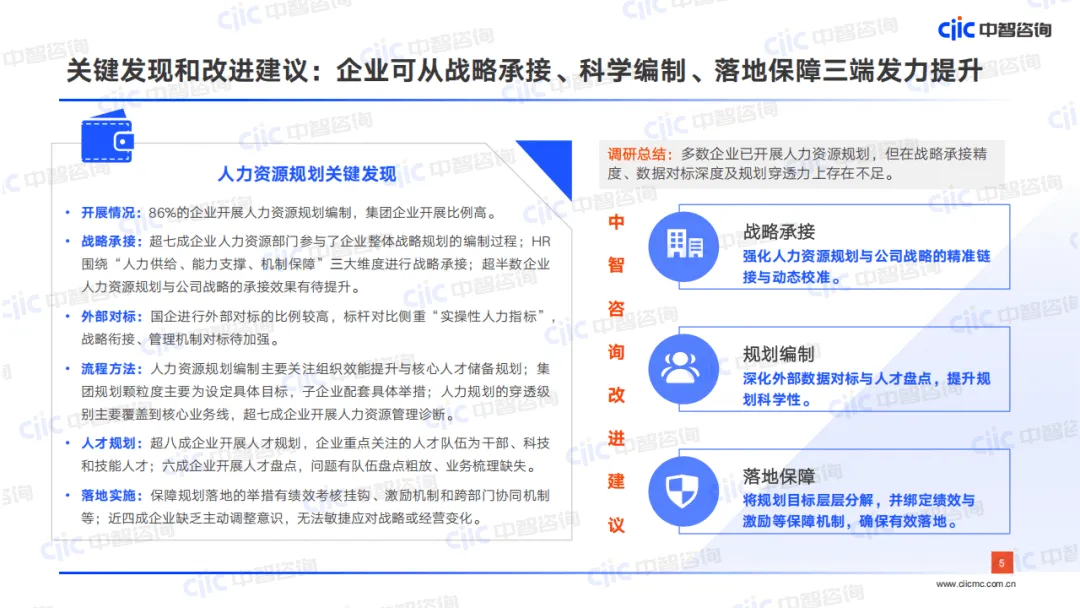 ciic 中智咨询

关键发现和改进建议：企业可从战略承接、科学编制、落地保障三端发力提升

人力资源规划关键发现

• 开展情况：86%的企业开展人力资源规划编制，集团企业开展比例高。

• 战略承接：超七成企业人力资源部门参与了企业整体战略规划的编制过程；HR围绕“人力供给、能力支撑、机制保障”三大维度进行战略承接；超半数企业人力资源规划与公司战略的承接效果有待提升。

• 外部对标：国企进行外部对标的比例较高，标杆对比侧重“实操性人力指标”，战略衔接、管理机制对标待加强。

• 流程方法：人力资源规划编制主要关注组织效能提升与核心人才储备规划；集团规划颗粒度主要为设定具体目标，子企业配套具体举措；人力规划的穿透级别主要覆盖到核心业务线，超七成企业开展人力资源管理诊断。

• 人才规划：超八成企业开展人才规划，企业重点关注的人才队伍为干部、科技和技能人才；六成企业开展人才盘点，问题有队伍盘点粗放、业务梳理缺失。

• 落地实施：保障规划落地的举措有绩效考核挂钩、激励机制和跨部门协同机制等；近四成企业缺乏主动调整意识，无法敏捷应对战略或经营变化。

调研总结：多数企业已开展人力资源规划，但在战略承接精度、数据对标深度及规划穿透力上存在不足。

中智咨询改进建议

战略承接
强化人力资源规划与公司战略的精准链接与动态校准。

规划编制
深化外部数据对标与人才盘点，提升规划科学性。

落地保障
将规划目标层层分解，并绑定绩效与激励等保障机制，确保有效落地。

5
www.ciicmc.com.cn